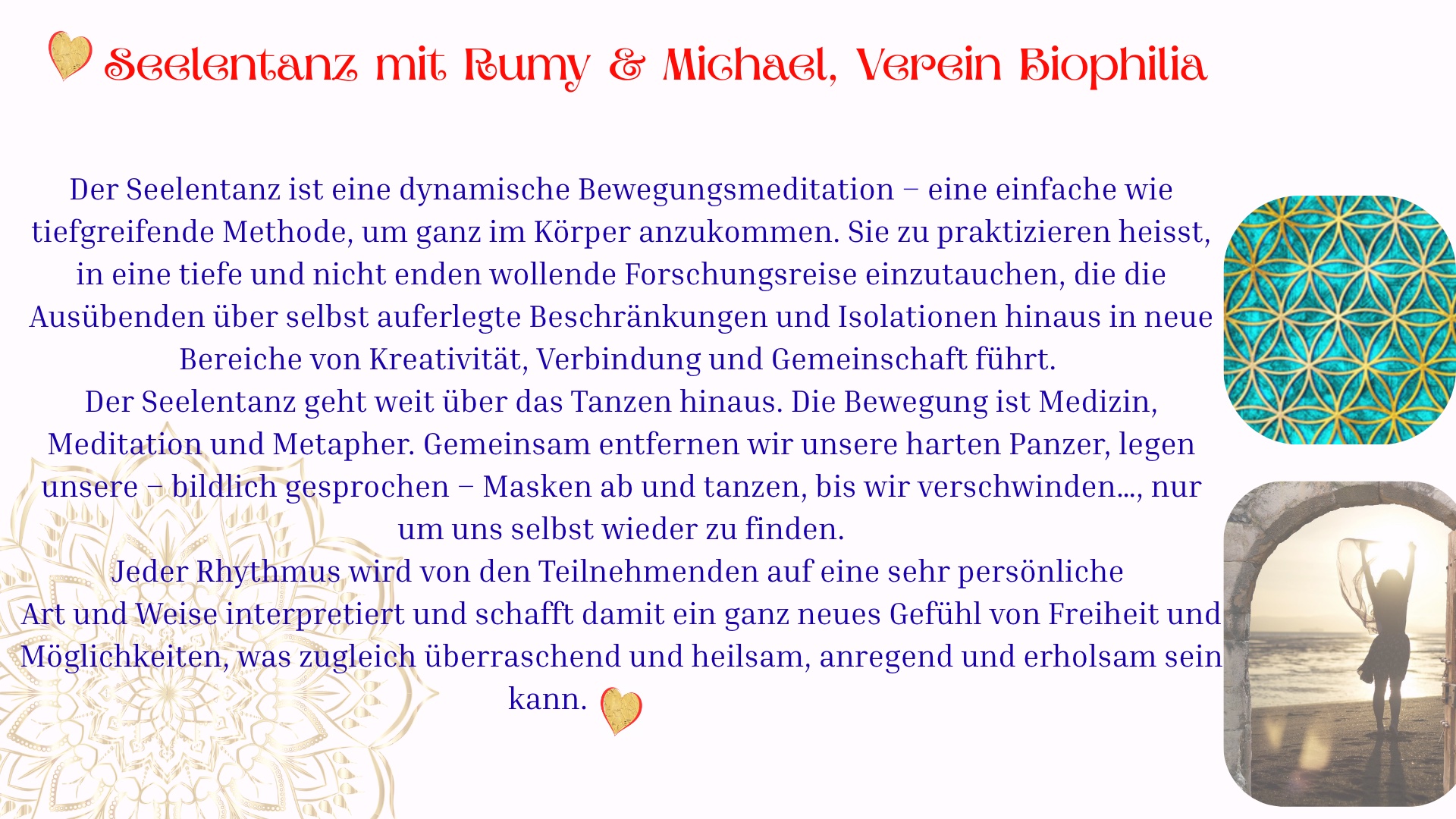 Seelentanz mit Rumy & Michael, Verein Biophilia

Der Seelentanz ist eine dynamische Bewegungsmeditation – eine einfache wie tiefgreifende Methode, um ganz im Körper anzukommen. Sie zu praktizieren heisst, in eine tiefe und nicht enden wollende Forschungsreise einzutauchen, die die Ausübenden über selbst auferlegte Beschränkungen und Isolationen hinaus in neue Bereiche von Kreativität, Verbindung und Gemeinschaft führt.

Der Seelentanz geht weit über das Tanzen hinaus. Die Bewegung ist Medizin, Meditation und Metapher. Gemeinsam entfernen wir unsere harten Panzer, legen unsere – bildlich gesprochen – Masken ab und tanzen, bis wir verschwinden..., nur um uns selbst wieder zu finden.

Jeder Rhythmus wird von den Teilnehmenden auf eine sehr persönliche Art und Weise interpretiert und schafft damit ein ganz neues Gefühl von Freiheit und Möglichkeiten, was zugleich überraschend und heilsam, anregend und erholsam sein kann.